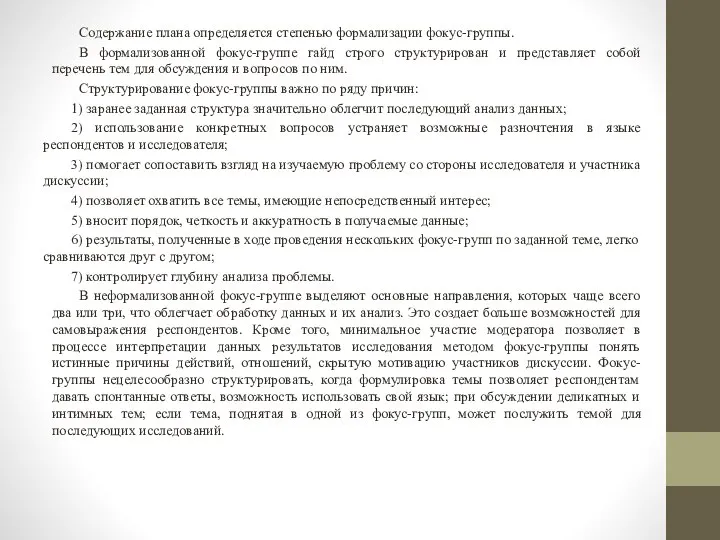 Содержание плана определяется степенью формализации фокус-группы.

В формализованной фокус-группе гайд строго структурирован и представляет собой перечень тем для обсуждения и вопросов по ним.

Структурирование фокус-группы важно по ряду причин:

1) заранее заданная структура значительно облегчит последующий анализ данных;

2) использование конкретных вопросов устраняет возможные разночтения в языке респондентов и исследователя;

3) помогает сопоставить взгляд на изучаемую проблему со стороны исследователя и участника дискуссии;

4) позволяет охватить все темы, имеющие непосредственный интерес;

5) вносит порядок, четкость и аккуратность в получаемые данные;

6) результаты, полученные в ходе проведения нескольких фокус-групп по заданной теме, легко сравниваются друг с другом;

7) контролирует глубину анализа проблемы.

В неформализованной фокус-группе выделяют основные направления, которых чаще всего два или три, что облегчает обработку данных и их анализ. Это создает больше возможностей для самовыражения респондентов. Кроме того, минимальное участие модератора позволяет в процессе интерпретации данных результатов исследования методом фокус-группы понять истинные причины действий, отношений, скрытую мотивацию участников дискуссии. Фокус-группы нецелесообразно структурировать, когда формулировка темы позволяет респондентам давать спонтанные ответы, возможность использовать свой язык; при обсуждении деликатных и интимных тем; если тема, поднятая в одной из фокус-групп, может послужить темой для последующих исследований.